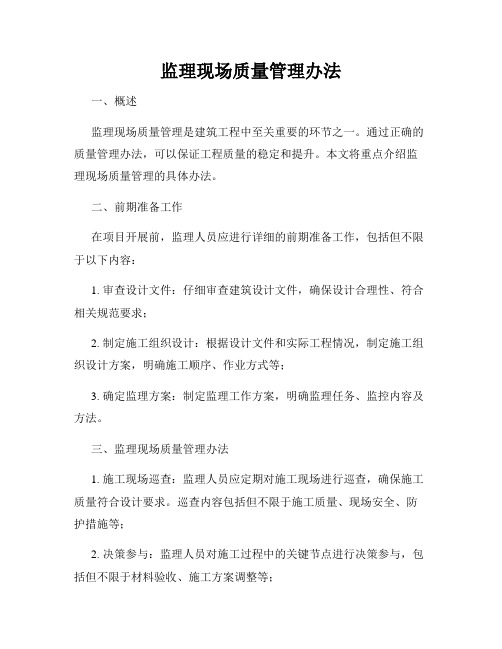 监理现场质量管理办法

一、概述

监理现场质量管理是建筑工程中至关重要的环节之一。通过正确的质量管理办法，可以保证工程质量的稳定和提升。本文将重点介绍监理现场质量管理的具体办法。

二、前期准备工作

在项目开展前，监理人员应进行详细的前期准备工作，包括但不限于以下内容：

1. 审查设计文件：仔细审查建筑设计文件，确保设计合理性、符合相关规范要求；

2. 制定施工组织设计：根据设计文件和实际工程情况，制定施工组织设计方案，明确施工顺序、作业方式等；

3. 确定监理方案：制定监理工作方案，明确监理任务、监控内容及方法。

三、监理现场质量管理办法

1. 施工现场巡查：监理人员应定期对施工现场进行巡查，确保施工质量符合设计要求。巡查内容包括但不限于施工质量、现场安全、防护措施等；

2. 决策参与：监理人员对施工过程中的关键节点进行决策参与，包括但不限于材料验收、施工方案调整等；